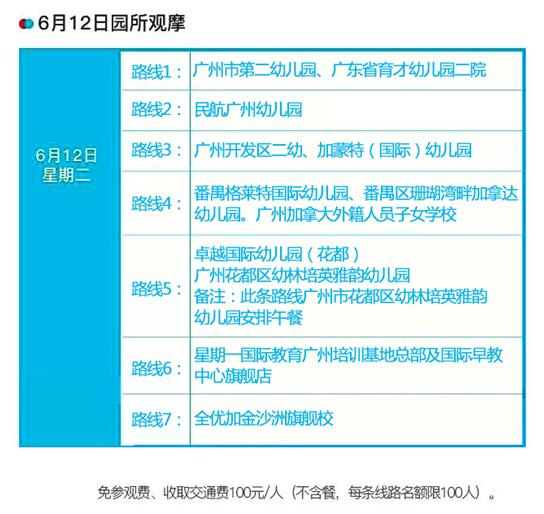 6月12日园所观摩

| 6月12日 星期二 | 路线1： | 广州市第二幼儿园、广东省育才幼儿园二院 |
|---|---|---|
| | 路线2： | 民航广州幼儿园 |
| | 路线3： | 广州开发区二幼、加蒙特（国际）幼儿园 |
| | 路线4： | 番禺格莱特国际幼儿园、番禺区珊瑚湾畔加拿达幼儿园。广州加拿大外籍人员子女学校 |
| | 路线5： | 卓越国际幼儿园（花都） 广州花都区幼林培英雅韵幼儿园 备注：此条路线广州市花都区幼林培英雅韵幼儿园安排午餐 |
| | 路线6： | 星期一国际教育广州培训基地总部及国际早教中心旗舰店 |
| | 路线7： | 全优加金沙洲旗舰校 |

免参观费、收取交通费100元/人（不含餐，每条线路名额限100人）。